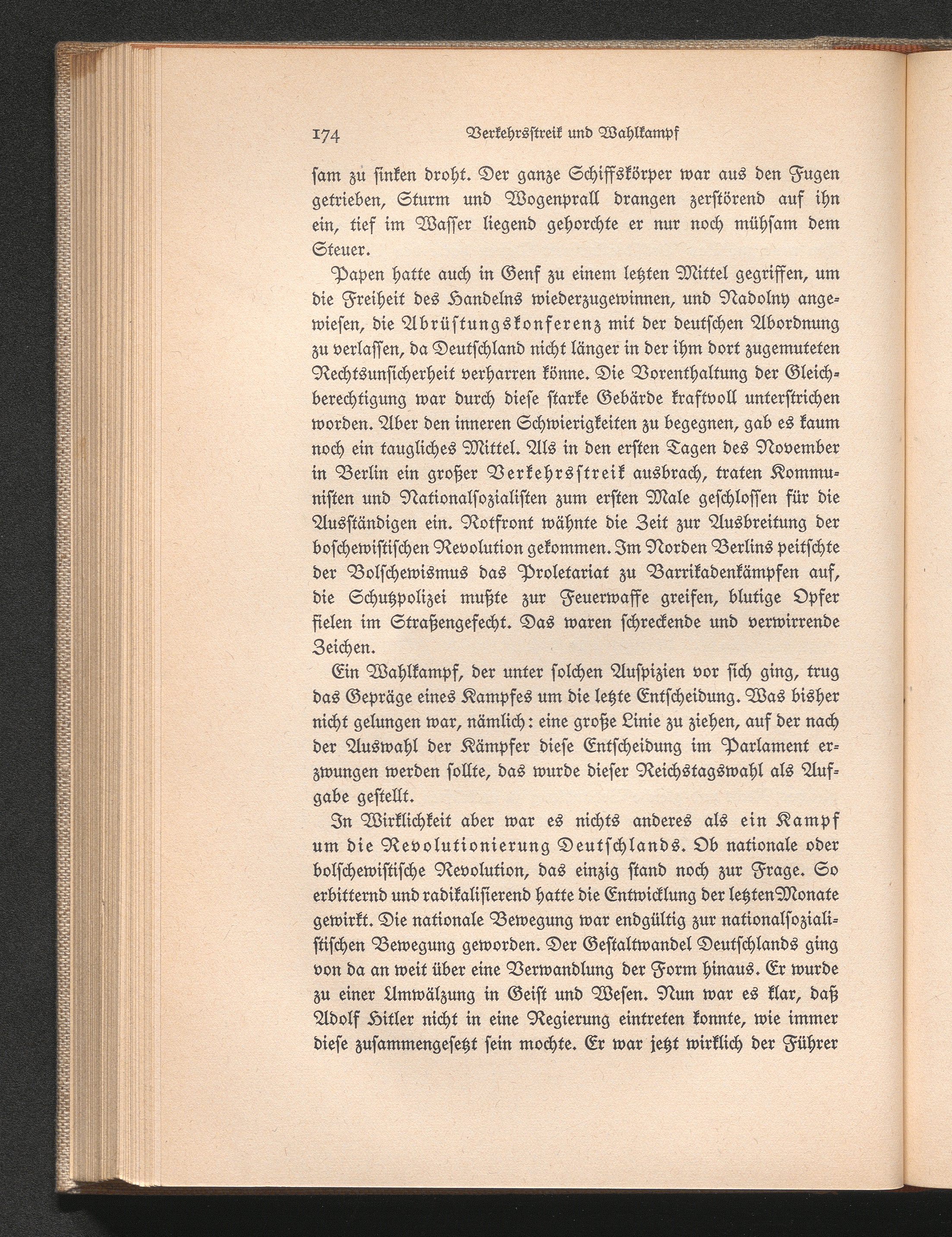 174 Verkehrsstreik und Wahlkampf

sam zu sinken droht. Der ganze Schiffskörper war aus den Fugen getrieben, Sturm und Wogenprall drangen zerstörend auf ihn ein, tief im Wasser liegend gehorchte er nur noch mühsam dem Steuer.

Papen hatte auch in Genf zu einem letzten Mittel gegriffen, um die Freiheit des Handelns wiederzugewinnen, und Nadolny angewiesen, die Abrüstungskonferenz mit der deutschen Abordnung zu verlassen, da Deutschland nicht länger in der ihm dort zugemuteten Rechtsunsicherheit verharren könne. Die Vorenthaltung der Gleichberechtigung war durch diese starke Gebärde kraftvoll unterstrichen worden. Aber den inneren Schwierigkeiten zu begegnen, gab es kaum noch ein taugliches Mittel. Als in den ersten Tagen des November in Berlin ein großer Verkehrsstreik ausbrach, traten Kommunisten und Nationalsozialisten zum ersten Male geschlossen für die Ausständigen ein. Rotfront wähnte die Zeit zur Ausbreitung der boschewistischen Revolution gekommen. Im Norden Berlins peitschte der Bolschewismus das Proletariat zu Barrikadenkämpfen auf, die Schutzpolizei mußte zur Feuerwaffe greifen, blutige Opfer fielen im Straßengefecht. Das waren schreckende und verwirrende Zeichen.

Ein Wahlkampf, der unter solchen Auspizien vor sich ging, trug das Gepräge eines Kampfes um die letzte Entscheidung. Was bisher nicht gelungen war, nämlich: eine große Linie zu ziehen, auf der nach der Auswahl der Kämpfer diese Entscheidung im Parlament erzwungen werden sollte, das wurde dieser Reichstagswahl als Aufgabe gestellt.

In Wirklichkeit aber war es nichts anderes als ein Kampf um die Revolutionierung Deutschlands. Ob nationale oder bolschewistische Revolution, das einzig stand noch zur Frage. So erbitternd und radikalisierend hatte die Entwicklung der letzten Monate gewirkt. Die nationale Bewegung war endgültig zur nationalsozialistischen Bewegung geworden. Der Gestaltwandel Deutschlands ging von da an weit über eine Verwandlung der Form hinaus. Er wurde zu einer Umwälzung in Geist und Wesen. Nun war es klar, daß Adolf Hitler nicht in eine Regierung eintreten konnte, wie immer diese zusammengesetzt sein mochte. Er war jetzt wirklich der Führer